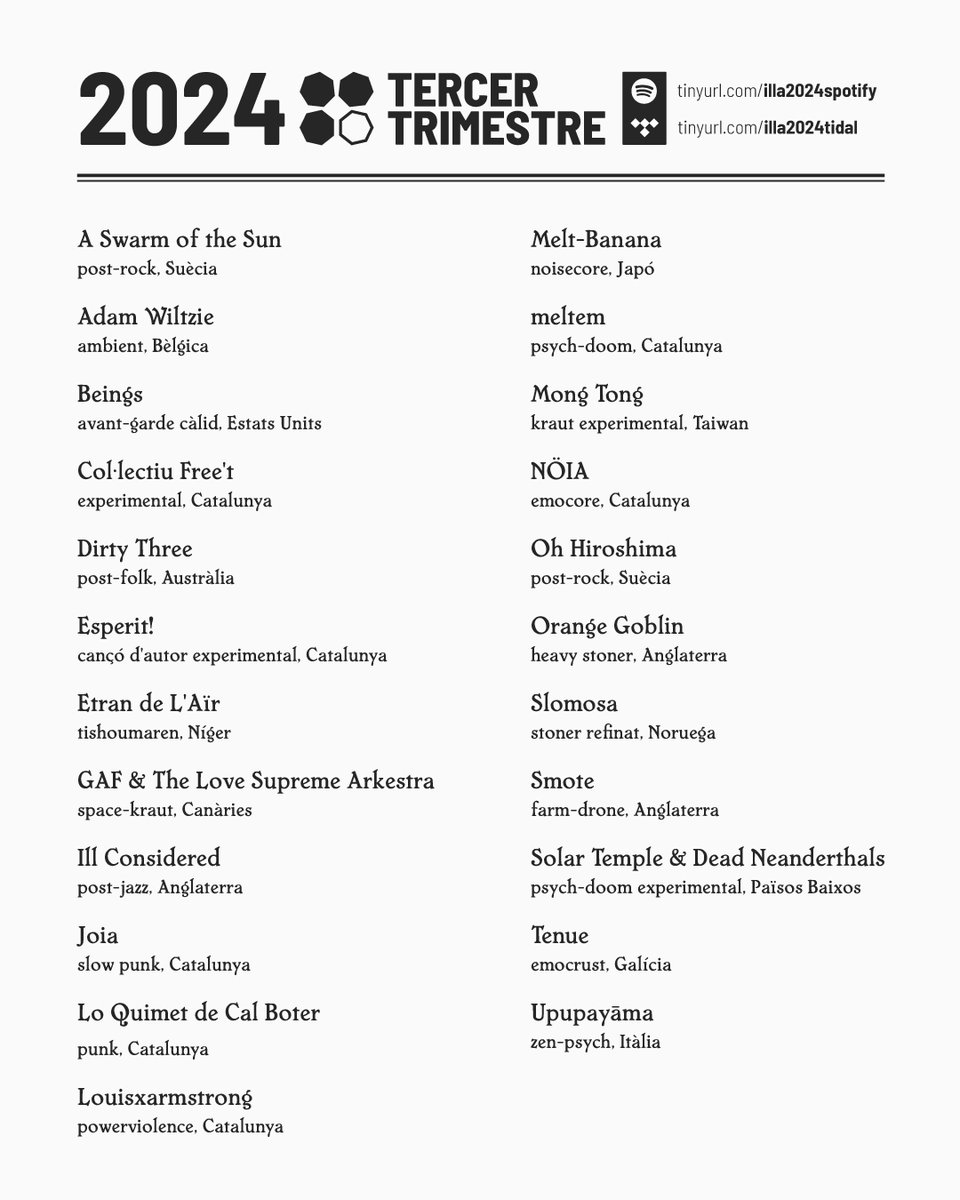 2024 TERCER TRIMESTRE

tinyurl.com/illa2024spotify
tinyurl.com/illa2024tidal

A Swarm of the Sun
post-rock, Suècia

Adam Wiltzie
ambient, Bèlgica

Beings
avant-garde càlid, Estats Units

Col·lectiu Free't
experimental, Catalunya

Dirty Three
post-folk, Austràlia

Esperit!
cançó d'autor experimental, Catalunya

Etran de L'Aïr
tishoumaren, Níger

GAF & The Love Supreme Arkestra
space-kraut, Canàries

Ill Considered
post-jazz, Anglaterra

Joia
slow punk, Catalunya

Lo Quimet de Cal Boter
punk, Catalunya

Louisxarmstrong
powerviolence, Catalunya

Melt-Banana
noisecore, Japó

meltem
psych-doom, Catalunya

Mong Tong
kraut experimental, Taiwan

NÖIA
emocore, Catalunya

Oh Hiroshima
post-rock, Suècia

Orange Goblin
heavy stoner, Anglaterra

Slomosa
stoner refinat, Noruega

Smote
farm-drone, Anglaterra

Solar Temple & Dead Neanderthals
psych-doom experimental, Països Baixos

Tenue
emocrust, Galícia

Upupayāma
zen-psych, Itàlia